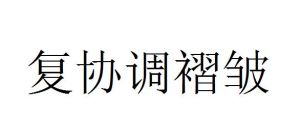 复协调褶皱